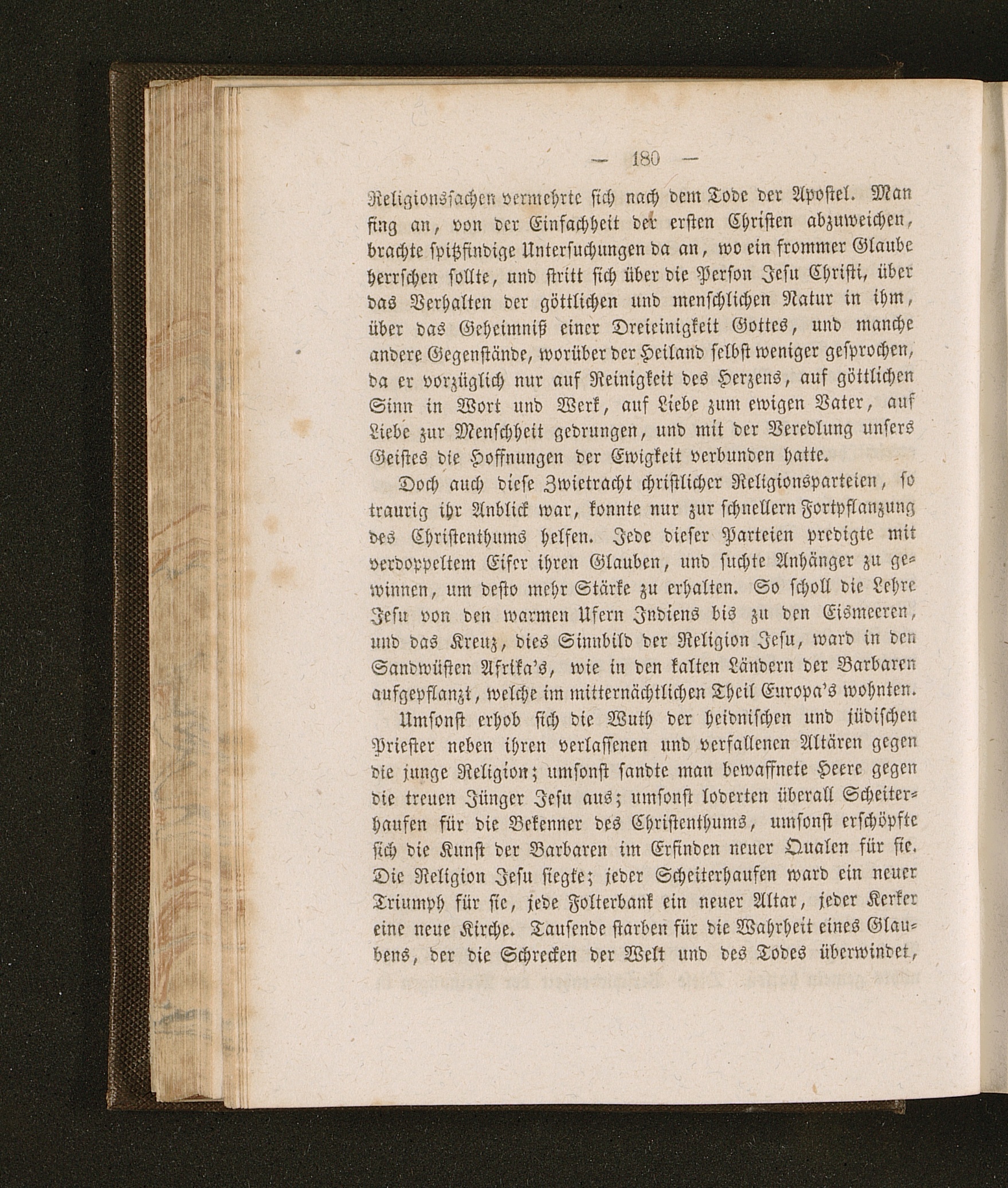 — 180 —

Religionssachen vermehrte sich nach dem Tode der Apostel. Man fing an, von der Einfachheit der ersten Christen abzuweichen, brachte spitzfindige Untersuchungen da an, wo ein frommer Glaube herrschen sollte, und stritt sich über die Person Jesu Christi, über das Verhalten der göttlichen und menschlichen Natur in ihm, über das Geheimniß einer Dreieinigkeit Gottes, und manche andere Gegenstände, worüber der Heiland selbst weniger gesprochen, da er vorzüglich nur auf Reinigkeit des Herzens, auf göttlichen Sinn in Wort und Werk, auf Liebe zum ewigen Vater, auf Liebe zur Menschheit gedrungen, und mit der Veredlung unsers Geistes die Hoffnungen der Ewigkeit verbunden hatte.

Doch auch diese Zwietracht christlicher Religionsparteien, so traurig ihr Anblick war, konnte nur zur schnellern Fortpflanzung des Christenthums helfen. Jede dieser Parteien predigte mit verdoppeltem Eifer ihren Glauben, und suchte Anhänger zu gewinnen, um desto mehr Stärke zu erhalten. So scholl die Lehre Jesu von den warmen Ufern Indiens bis zu den Eismeeren, und das Kreuz, dies Sinnbild der Religion Jesu, ward in den Sandwüsten Afrika's, wie in den kalten Ländern der Barbaren aufgepflanzt, welche im mitternächtlichen Theil Europa's wohnten.

Umsonst erhob sich die Wuth der heidnischen und jüdischen Priester neben ihren verlassenen und verfallenen Altären gegen die junge Religion; umsonst sandte man bewaffnete Heere gegen die treuen Jünger Jesu aus; umsonst loderten überall Scheiterhaufen für die Bekenner des Christenthums, umsonst erschöpfte sich die Kunst der Barbaren im Erfinden neuer Qualen für sie. Die Religion Jesu siegte; jeder Scheiterhaufen ward ein neuer Triumph für sie, jede Folterbank ein neuer Altar, jeder Kerker eine neue Kirche. Tausende starben für die Wahrheit eines Glaubens, der die Schrecken der Welt und des Todes überwindet,